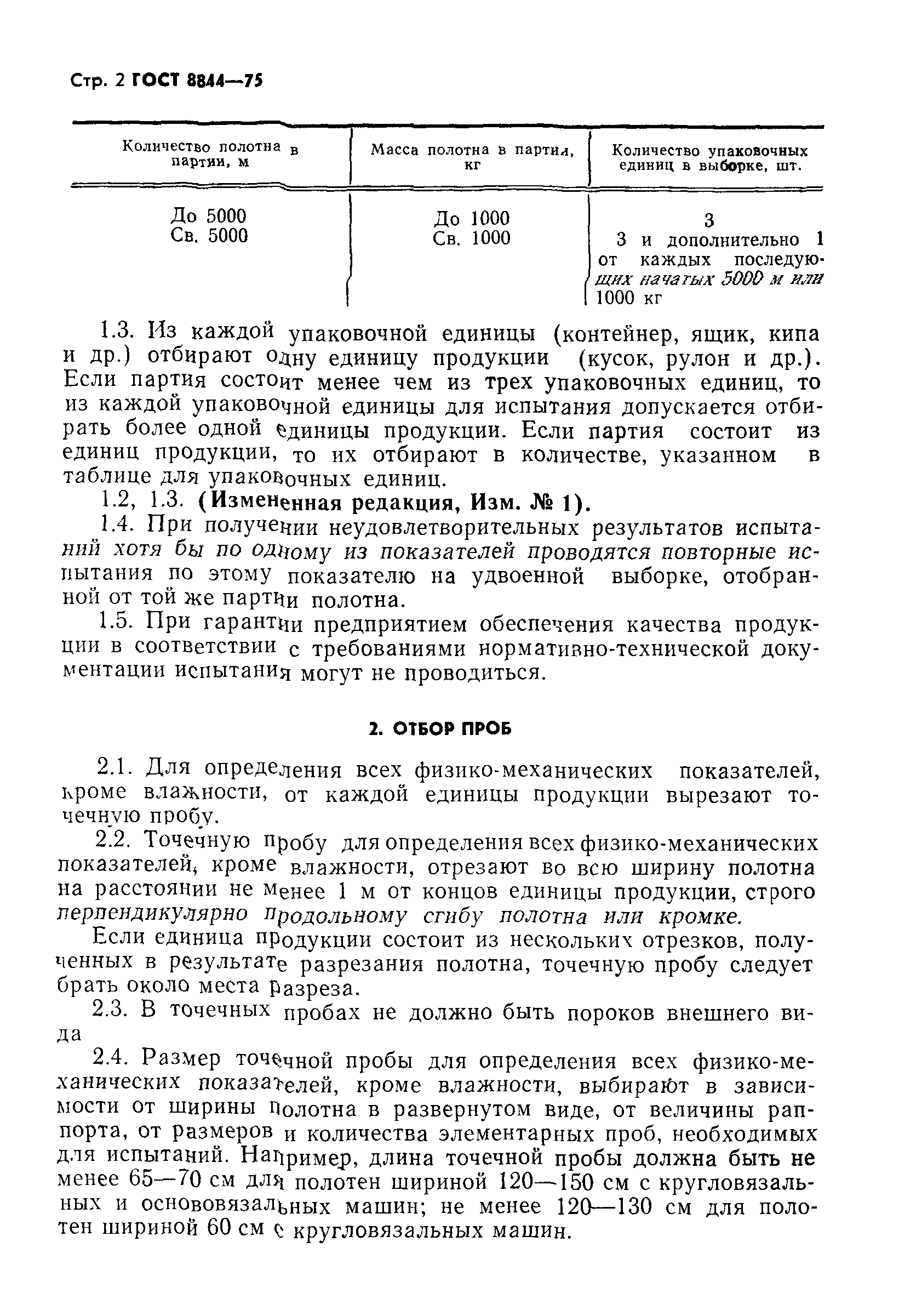 Стр. 2 ГОСТ 8844—75

| Количество полотна в партии, м | Масса полотна в партии, кг | Количество упаковочных единиц в выборке, шт. |
|---|---|---|
| До 5000 | До 1000 | 3 |
| Св. 5000 | Св. 1000 | 3 и дополнительно 1 от каждых последующих начатых 5000 м или 1000 кг |

1.3. Из каждой упаковочной единицы (контейнер, ящик, кипа и др.) отбирают одну единицу продукции (кусок, рулон и др.). Если партия состоит менее чем из трех упаковочных единиц, то из каждой упаковочной единицы для испытания допускается отбирать более одной единицы продукции. Если партия состоит из единиц продукции, то их отбирают в количестве, указанном в таблице для упаковочных единиц.

1.2, 1.3. (Измененная редакция, Изм. № 1).

1.4. При получении неудовлетворительных результатов испытаний хотя бы по одному из показателей проводятся повторные испытания по этому показателю на удвоенной выборке, отобранной от той же партии полотна.

1.5. При гарантии предприятием обеспечения качества продукции в соответствии с требованиями нормативно-технической документации испытания могут не проводиться.

2. ОТБОР ПРОБ

2.1. Для определения всех физико-механических показателей, кроме влажности, от каждой единицы продукции вырезают точечную пробу.

2.2. Точечную пробу для определения всех физико-механических показателей, кроме влажности, отрезают во всю ширину полотна на расстоянии не менее 1 м от концов единицы продукции, строго перпендикулярно продольному сгибу полотна или кромке.

Если единица продукции состоит из нескольких отрезков, полученных в результате разрезания полотна, точечную пробу следует брать около места разреза.

2.3. В точечных пробах не должно быть пороков внешнего вида

2.4. Размер точечной пробы для определения всех физико-механических показателей, кроме влажности, выбирают в зависимости от ширины полотна в развернутом виде, от величины раппорта, от размеров и количества элементарных проб, необходимых для испытаний. Например, длина точечной пробы должна быть не менее 65—70 см для полотен шириной 120—150 см с кругловязальных и основовязальных машин; не менее 120—130 см для полотен шириной 60 см с кругловязальных машин.